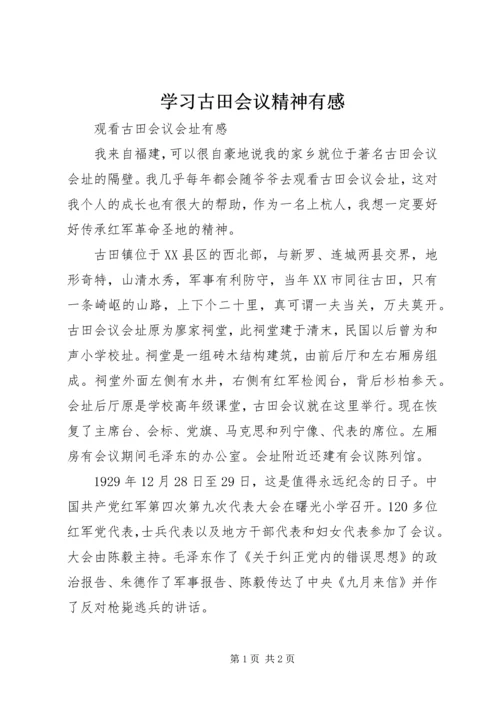 学习古田会议精神有感

观看古田会议会址有感

我来自福建，可以很自豪地说我的家乡就位于著名古田会议会址的隔壁。我几乎每年都会随爷爷去观看古田会议会址，这对我个人的成长也有很大的帮助，作为一名上杭人，我想一定要好好传承红军革命圣地的精神。

古田镇位于XX县区的西北部，与新罗、连城两县交界，地形奇特，山清水秀，军事有利防守，当年XX市同往古田，只有一条崎岖的山路，上下个二十里，真可谓一夫当关，万夫莫开。古田会议会址原为廖家祠堂，此祠堂建于清末，民国以后曾为和声小学校址。祠堂是一组砖木结构建筑，由前后厅和左右厢房组成。祠堂外面左侧有水井，右侧有红军检阅台，背后杉柏参天。会址后厅原是学校高年级课堂，古田会议就在这里举行。现在恢复了主席台、会标、党旗、马克思和列宁像、代表的席位。左厢房有会议期间毛泽东的办公室。会址附近还建有会议陈列馆。

1929年12月28日至29日，这是值得永远纪念的日子。中国共产党红军第四次第九次代表大会在曙光小学召开。120多位红军党代表，士兵代表以及地方干部代表和妇女代表参加了会议。大会由陈毅主持。毛泽东作了《关于纠正党内的错误思想》的政治报告、朱德作了军事报告、陈毅传达了中央《九月来信》并作了反对枪毙逃兵的讲话。

第1页 共2页